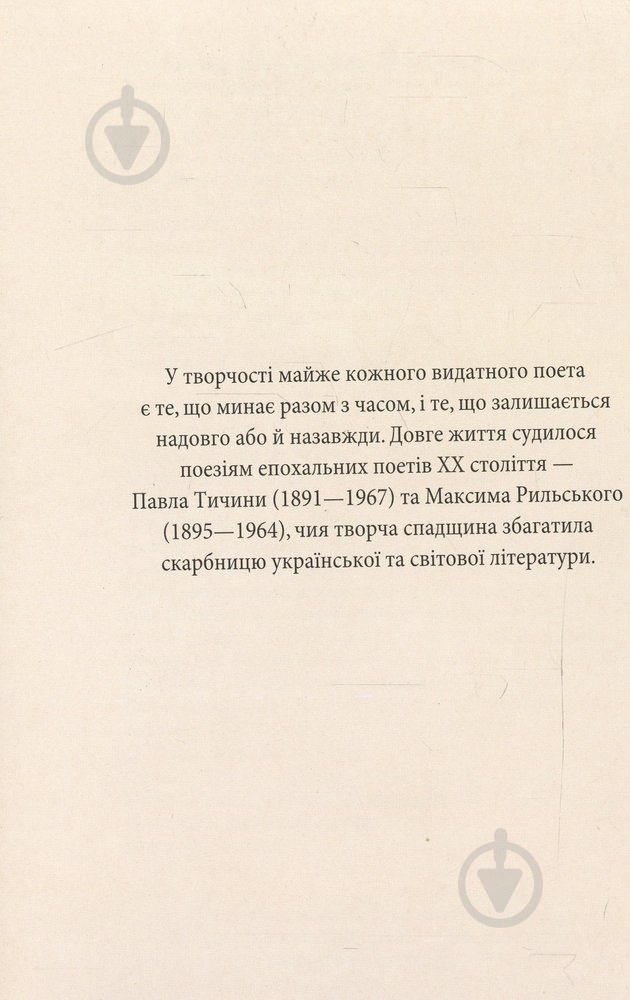 У творчості майже кожного видатного поета є те, що минає разом з часом, і те, що залишається надовго або й назавжди. Довге життя судилося поезіям епохальних поетів XX століття — Павла Тичини (1891—1967) та Максима Рильського (1895—1964), чия творча спадщина збагатила скарбницю української та світової літератури.